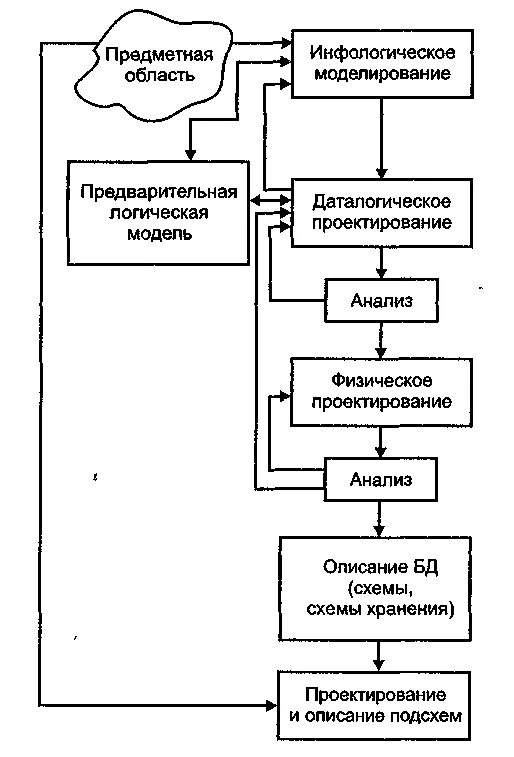 Предметная область

Инфологическое моделирование

Предварительная логическая модель

Даталогическое проектирование

Анализ

Физическое проектирование

Анализ

Описание БД (схемы, схемы хранения)

Проектирование и описание подсхем